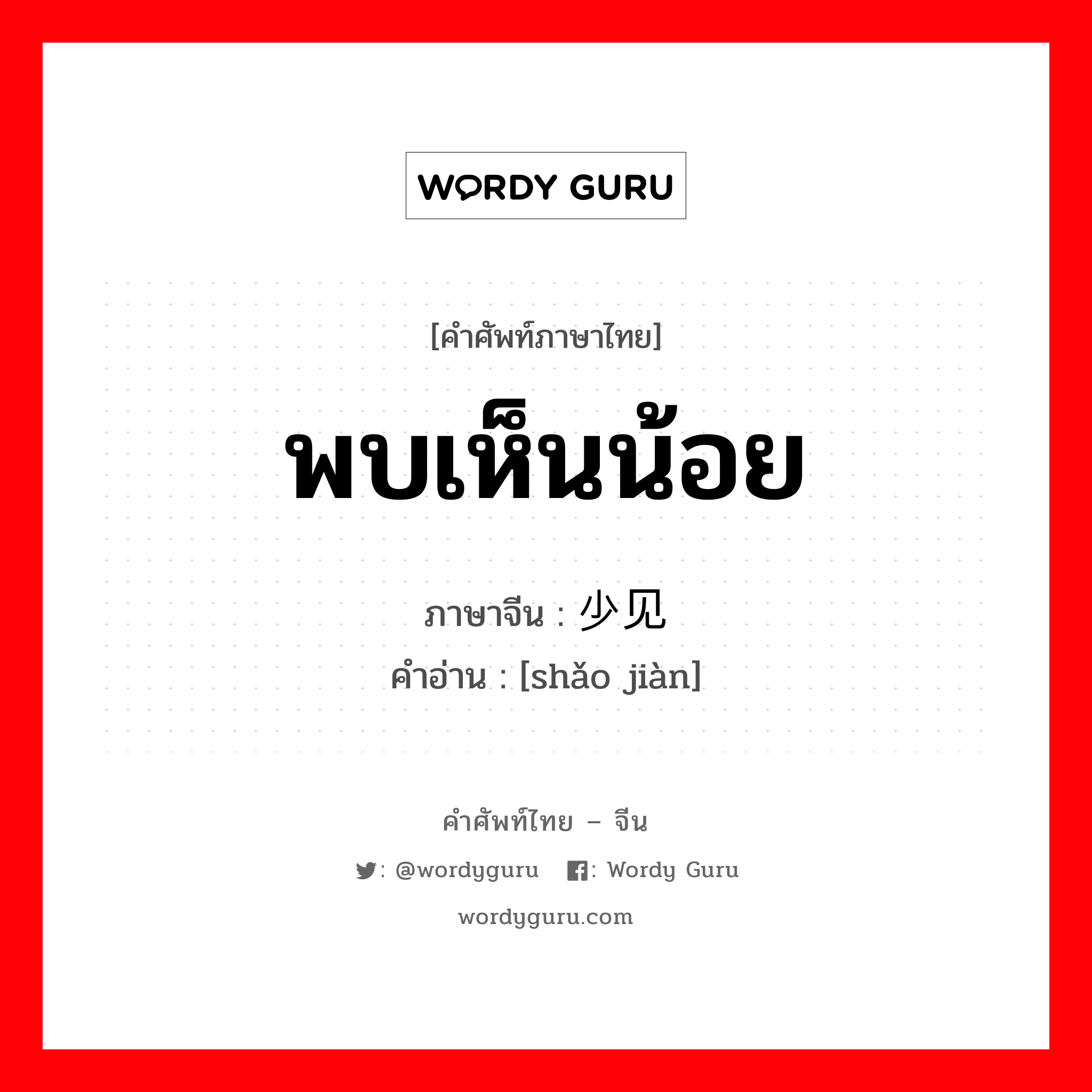 WORDY GURU

[คำศัพท์ภาษาไทย]

พบเห็นน้อย

ภาษาจีน : 少见
คำอ่าน : [shǎo jiàn]

คำศัพท์ไทย – จีน

: @wordyguru : Wordy Guru

wordyguru.com